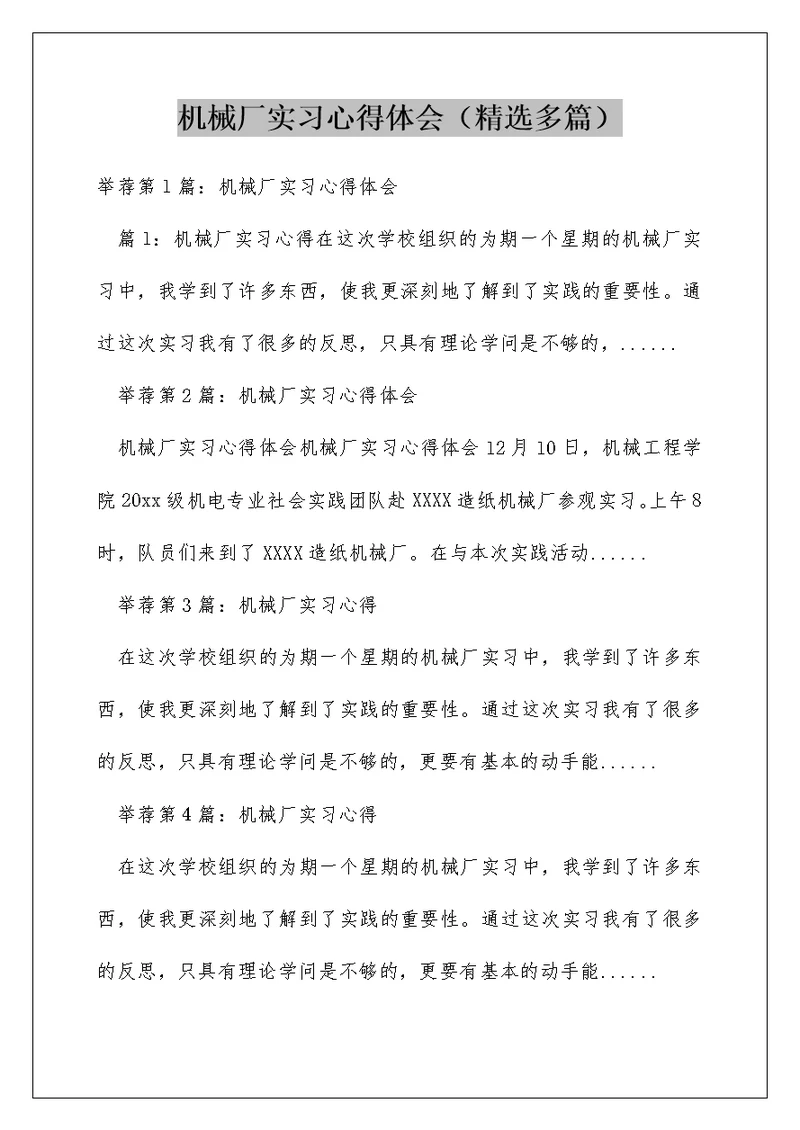 机械厂实习心得体会（精选多篇）

举荐第1篇：机械厂实习心得体会

篇1：机械厂实习心得在这次学校组织的为期一个星期的机械厂实习中，我学到了许多东西，使我更深刻地了解到了实践的重要性。通过这次实习我有了很多的反思，只具有理论学问是不够的，......

举荐第2篇：机械厂实习心得体会

机械厂实习心得体会机械厂实习心得体会12月10日，机械工程学院20xx级机电专业社会实践团队赴XXXX造纸机械厂参观实习。上午8时，队员们来到了XXXX造纸机械厂。在与本次实践活动......

举荐第3篇：机械厂实习心得

在这次学校组织的为期一个星期的机械厂实习中，我学到了许多东西，使我更深刻地了解到了实践的重要性。通过这次实习我有了很多的反思，只具有理论学问是不够的，更要有基本的动手能......

举荐第4篇：机械厂实习心得

在这次学校组织的为期一个星期的机械厂实习中，我学到了许多东西，使我更深刻地了解到了实践的重要性。通过这次实习我有了很多的反思，只具有理论学问是不够的，更要有基本的动手能......